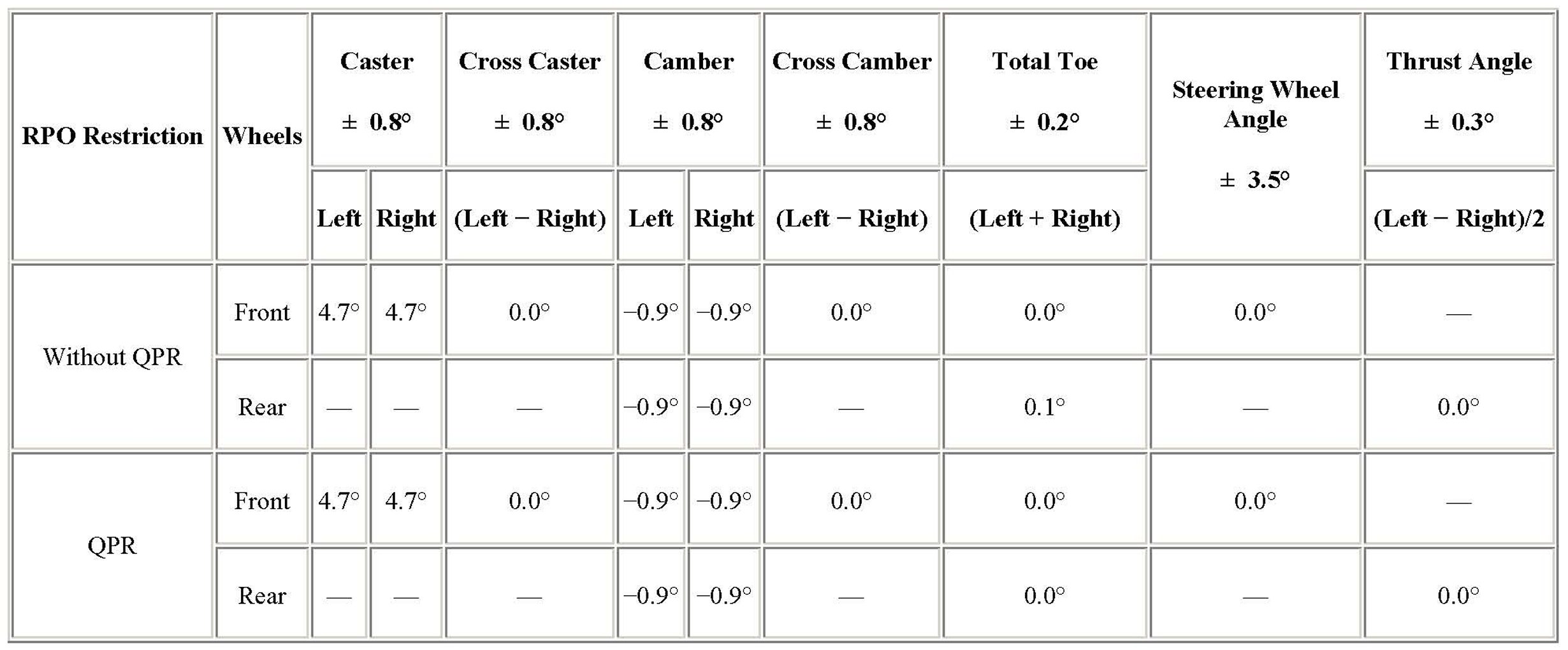 | RPO Restriction | Wheels | Caster ± 0.8° | | Cross Caster ± 0.8° | Camber ± 0.8° | | Cross Camber ± 0.8° | Total Toe ± 0.2° | Steering Wheel Angle ± 3.5° | Thrust Angle ± 0.3° |
|---|---|---|---|---|---|---|---|---|---|---|
| | | Left | Right | (Left − Right) | Left | Right | (Left − Right) | (Left + Right) | | (Left − Right)/2 |
| Without QPR | Front | 4.7° | 4.7° | 0.0° | −0.9° | −0.9° | 0.0° | 0.0° | 0.0° | — |
| | Rear | — | — | — | −0.9° | −0.9° | — | 0.1° | — | 0.0° |
| QPR | Front | 4.7° | 4.7° | 0.0° | −0.9° | −0.9° | 0.0° | 0.0° | 0.0° | — |
| | Rear | — | — | — | −0.9° | −0.9° | — | 0.0° | — | 0.0° |